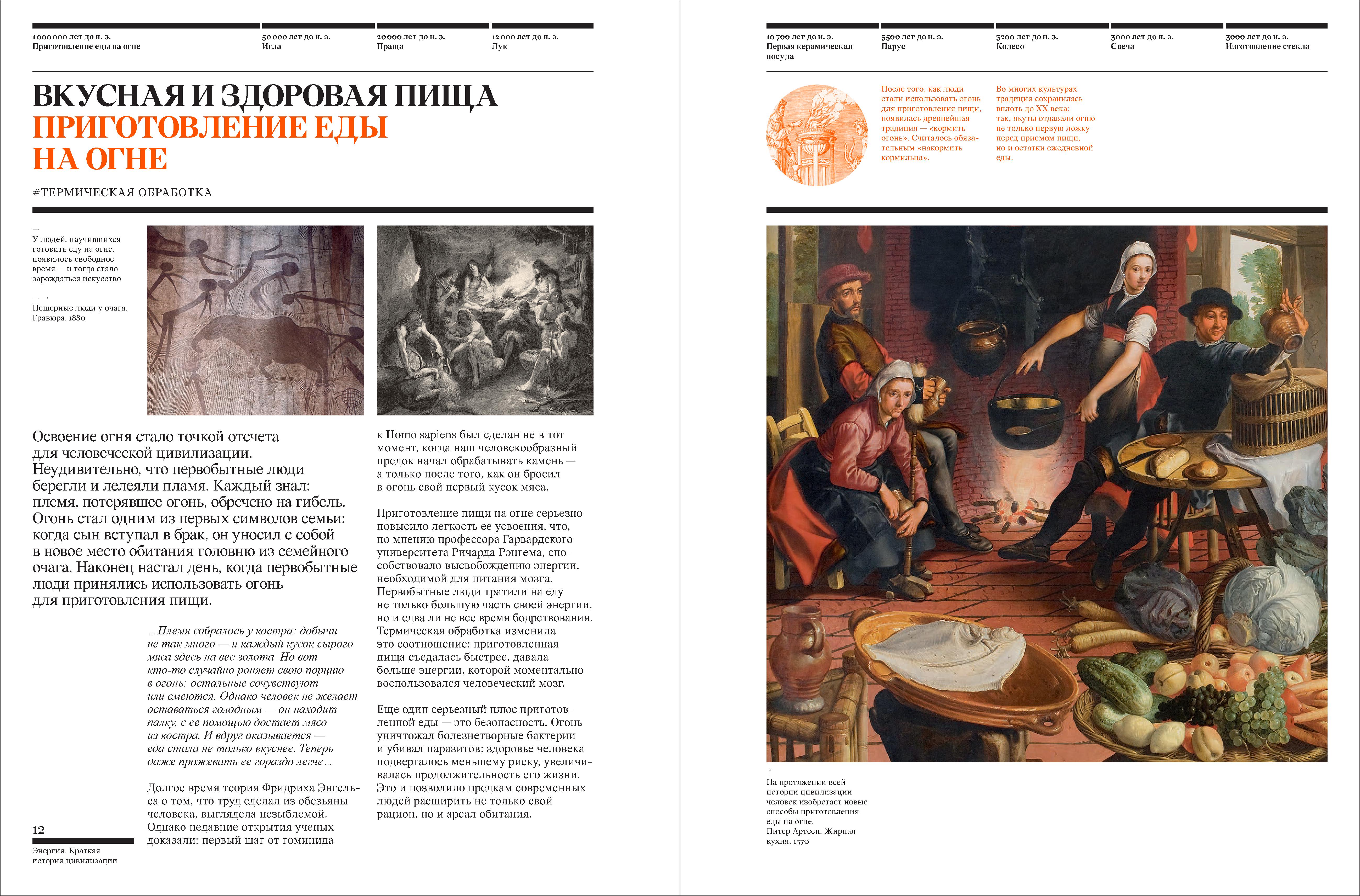 1 000 000 лет до н. э.
Приготовление еды на огне

50 000 лет до н. э.
Игла

20 000 лет до н. э.
Праща

12 000 лет до н. э.
Лук

ВКУСНАЯ И ЗДОРОВАЯ ПИЩА
ПРИГОТОВЛЕНИЕ ЕДЫ НА ОГНЕ

#ТЕРМИЧЕСКАЯ ОБРАБОТКА

→
У людей, научившихся готовить еду на огне, появилось свободное время — и тогда стало зарождаться искусство

→ →
Пещерные люди у очага. Гравюра. 1880

Освоение огня стало точкой отсчета для человеческой цивилизации. Неудивительно, что первобытные люди берегли и лелеяли пламя. Каждый знал: племя, потерявшее огонь, обречено на гибель. Огонь стал одним из первых символов семьи: когда сын вступал в брак, он уносил с собой в новое место обитания головню из семейного очага. Наконец настал день, когда первобытные люди принялись использовать огонь для приготовления пищи.

...Племя собралось у костра: добычи не так много — и каждый кусок сырого мяса здесь на вес золота. Но вот кто-то случайно роняет свою порцию в огонь: остальные сочувствуют или смеются. Однако человек не желает оставаться голодным — он находит палку, с ее помощью достает мясо из костра. И вдруг оказывается — еда стала не только вкуснее. Теперь даже прожевать ее гораздо легче...

Долгое время теория Фридриха Энгельса о том, что труд сделал из обезьяны человека, выглядела незыблемой. Однако недавние открытия ученых доказали: первый шаг от гоминида к Homo sapiens был сделан не в тот момент, когда наш человекообразный предок начал обрабатывать камень — а только после того, как он бросил в огонь свой первый кусок мяса.

Приготовление пищи на огне серьезно повысило легкость ее усвоения, что, по мнению профессора Гарвардского университета Ричарда Рэнгема, способствовало высвобождению энергии, необходимой для питания мозга. Первобытные люди тратили на еду не только большую часть своей энергии, но и едва ли не все время бодрствования. Термическая обработка изменила это соотношение: приготовленная пища съедалась быстрее, давала больше энергии, которой моментально воспользовался человеческий мозг.

Еще один серьезный плюс приготовленной еды — это безопасность. Огонь уничтожал болезнетворные бактерии и убивал паразитов; здоровье человека подвергалось меньшему риску, увеличивалась продолжительность его жизни. Это и позволило предкам современных людей расширить не только свой рацион, но и ареал обитания.

12
Энергия. Краткая история цивилизации

10 700 лет до н. э.
Первая керамическая посуда

5500 лет до н. э.
Парус

3200 лет до н. э.
Колесо

3000 лет до н. э.
Свеча

3000 лет до н. э.
Изготовление стекла

После того, как люди стали использовать огонь для приготовления пищи, появилась древнейшая традиция — «кормить огонь». Считалось обязательным «накормить кормильца».

Во многих культурах традиция сохранилась вплоть до XX века: так, якуты отдавали огню не только первую ложку перед приемом пищи, но и остатки ежедневной еды.

↑
На протяжении всей истории цивилизации человек изобретает новые способы приготовления еды на огне.
Питер Артсен. Жирная кухня. 1570